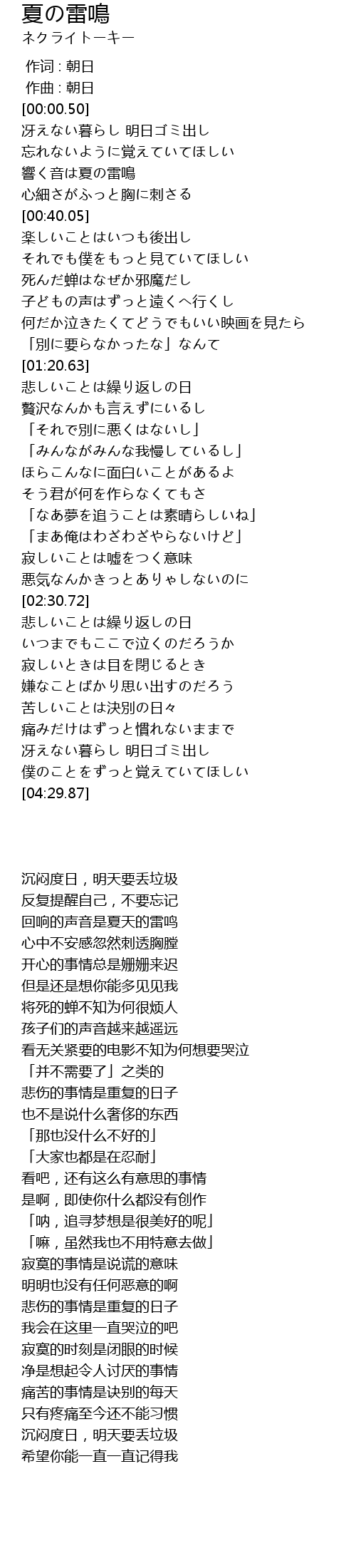 夏の雷鳴
ネクライトーキー

作词 : 朝日
作曲 : 朝日
[00:00.50]
冴えない暮らし 明日ゴミ出し
忘れないように覚えていてほしい
響く音は夏の雷鳴
心細さがふっと胸に刺さる
[00:40.05]
楽しいことはいつも後出し
それでも僕をもっと見ていてほしい
死んだ蝉はなぜか邪魔だし
子どもの声はずっと遠くへ行くし
何だか泣きたくてどうでもいい映画を見たら
「別に要らなかったな」なんて
[01:20.63]
悲しいことは繰り返しの日
贅沢なんかも言えずにいるし
「それで別に悪くはないし」
「みんながみんな我慢しているし」
ほらこんなに面白いことがあるよ
そう君が何を作らなくてもさ
「なあ夢を追うことは素晴らしいね」
「まあ俺はわざわざやらないけど」
寂しいことは嘘をつく意味
悪気なんかきっとありゃしないのに
[02:30.72]
悲しいことは繰り返しの日
いつまでもここで泣くのだろうか
寂しいときは目を閉じるとき
嫌なことばかり思い出すのだろう
苦しいことは決別の日々
痛みだけはずっと慣れないままで
冴えない暮らし 明日ゴミ出し
僕のことをずっと覚えていてほしい
[04:29.87]

沉闷度日，明天要丢垃圾
反复提醒自己，不要忘记
回响的声音是夏天的雷鸣
心中不安感忽然刺透胸膛
开心的事情总是姗姗来迟
但是还是想你能多见见我
将死的蝉不知为何很烦人
孩子们的声音越来越遥远
看无关紧要的电影不知为何想要哭泣
「并不需要了」之类的
悲伤的事情是重复的日子
也不是说什么奢侈的东西
「那也没什么不好的」
「大家也都是在忍耐」
看吧，还有这么有意思的事情
是啊，即使你什么都没有创作
「呐，追寻梦想是很美好的呢」
「嘛，虽然我也不用特意去做」
寂寞的事情是说谎的意味
明明也没有任何恶意的啊
悲伤的事情是重复的日子
我会在这里一直哭泣的吧
寂寞的时刻是闭眼的时候
净是想起令人讨厌的事情
痛苦的事情是诀别的每天
只有疼痛至今还不能习惯
沉闷度日，明天要丢垃圾
希望你能一直一直记得我